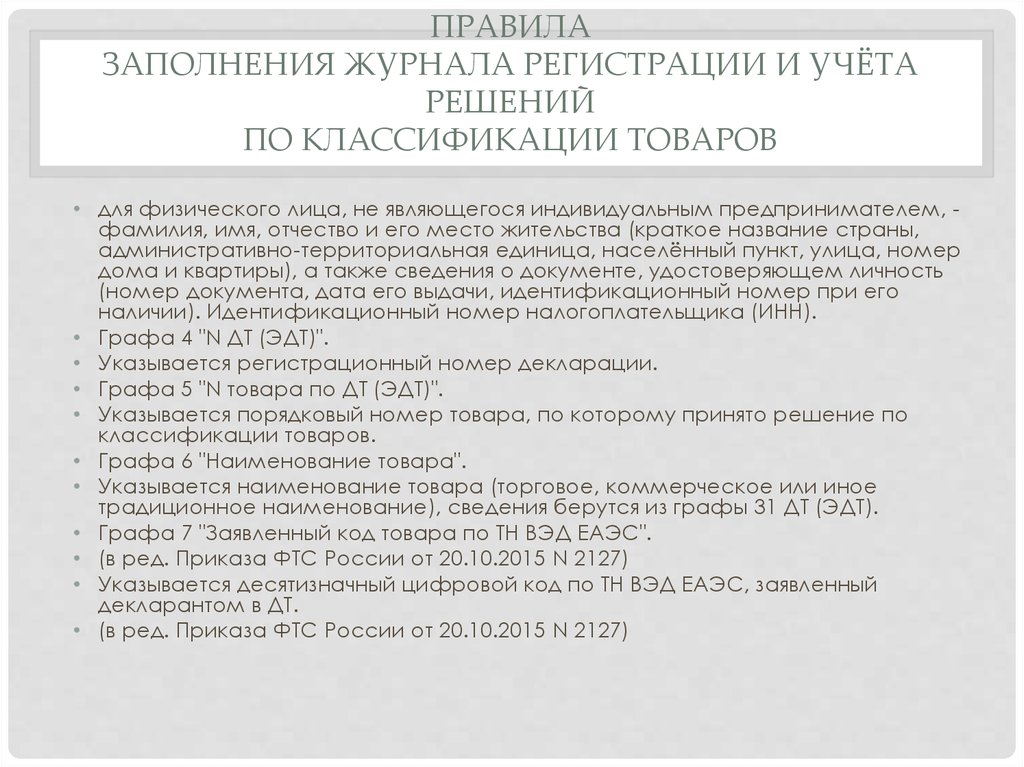 ПРАВИЛА
ЗАПОЛНЕНИЯ ЖУРНАЛА РЕГИСТРАЦИИ И УЧЁТА РЕШЕНИЙ
ПО КЛАССИФИКАЦИИ ТОВАРОВ

• для физического лица, не являющегося индивидуальным предпринимателем, - фамилия, имя, отчество и его место жительства (краткое название страны, административно-территориальная единица, населённый пункт, улица, номер дома и квартиры), а также сведения о документе, удостоверяющем личность (номер документа, дата его выдачи, идентификационный номер при его наличии). Идентификационный номер налогоплательщика (ИНН).
• Графа 4 "N ДТ (ЭДТ)".
• Указывается регистрационный номер декларации.
• Графа 5 "N товара по ДТ (ЭДТ)".
• Указывается порядковый номер товара, по которому принято решение по классификации товаров.
• Графа 6 "Наименование товара".
• Указывается наименование товара (торговое, коммерческое или иное традиционное наименование), сведения берутся из графы 31 ДТ (ЭДТ).
• Графа 7 "Заявленный код товара по ТН ВЭД ЕАЭС".
• (в ред. Приказа ФТС России от 20.10.2015 N 2127)
• Указывается десятизначный цифровой код по ТН ВЭД ЕАЭС, заявленный декларантом в ДТ.
• (в ред. Приказа ФТС России от 20.10.2015 N 2127)